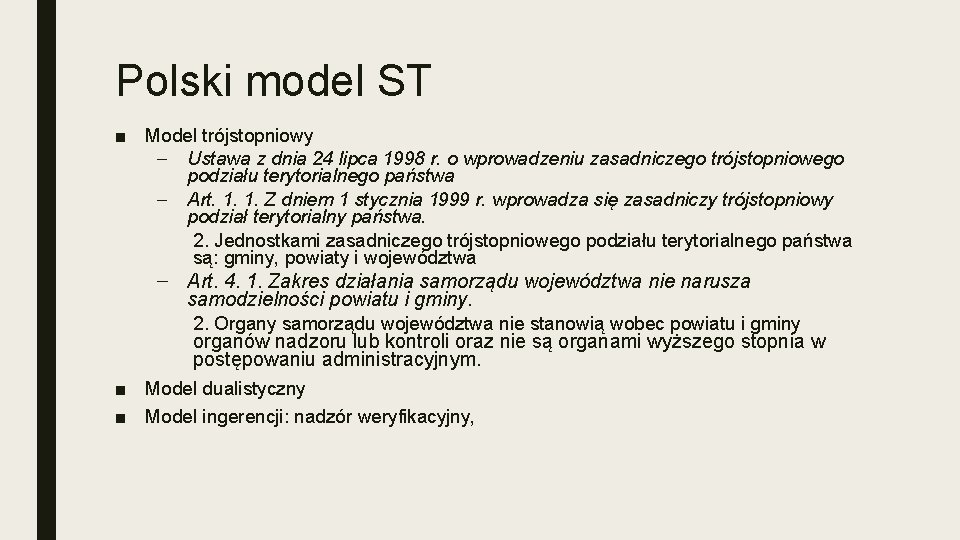 Polski model ST

■ Model trójstopniowy

– Ustawa z dnia 24 lipca 1998 r. o wprowadzeniu zasadniczego trójstopniowego podziału terytorialnego państwa

– Art. 1. 1. Z dniem 1 stycznia 1999 r. wprowadza się zasadniczy trójstopniowy podział terytorialny państwa.

2. Jednostkami zasadniczego trójstopniowego podziału terytorialnego państwa są: gminy, powiaty i województwa

– Art. 4. 1. Zakres działania samorządu województwa nie narusza samodzielności powiatu i gminy.

2. Organy samorządu województwa nie stanowią wobec powiatu i gminy organów nadzoru lub kontroli oraz nie są organami wyższego stopnia w postępowaniu administracyjnym.

■ Model dualistyczny

■ Model ingerencji: nadzór weryfikacyjny,